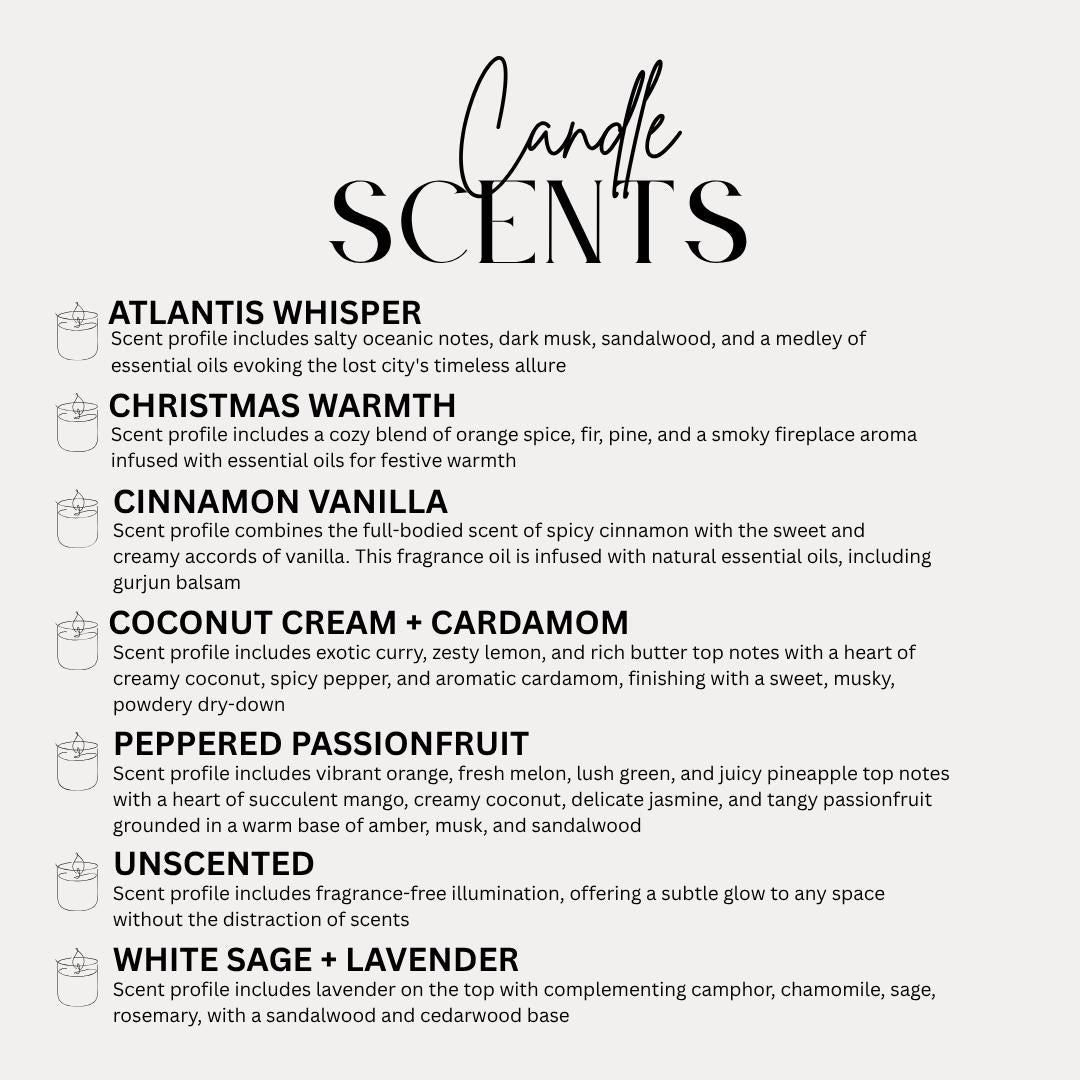 Candle
SCENTS

ATLANTIS WHISPER
Scent profile includes salty oceanic notes, dark musk, sandalwood, and a medley of essential oils evoking the lost city's timeless allure

CHRISTMAS WARMTH
Scent profile includes a cozy blend of orange spice, fir, pine, and a smoky fireplace aroma infused with essential oils for festive warmth

CINNAMON VANILLA
Scent profile combines the full-bodied scent of spicy cinnamon with the sweet and creamy accords of vanilla. This fragrance oil is infused with natural essential oils, including gurjun balsam

COCONUT CREAM + CARDAMOM
Scent profile includes exotic curry, zesty lemon, and rich butter top notes with a heart of creamy coconut, spicy pepper, and aromatic cardamom, finishing with a sweet, musky, powdery dry-down

PEPPERED PASSIONFRUIT
Scent profile includes vibrant orange, fresh melon, lush green, and juicy pineapple top notes with a heart of succulent mango, creamy coconut, delicate jasmine, and tangy passionfruit grounded in a warm base of amber, musk, and sandalwood

UNSCENTED
Scent profile includes fragrance-free illumination, offering a subtle glow to any space without the distraction of scents

WHITE SAGE + LAVENDER
Scent profile includes lavender on the top with complementing camphor, chamomile, sage, rosemary, with a sandalwood and cedarwood base